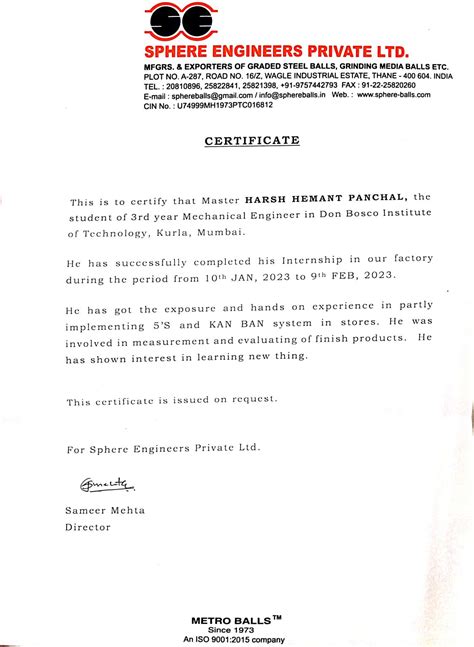 SE

SPHERE ENGINEERS PRIVATE LTD.
MFGRS. & EXPORTERS OF GRADED STEEL BALLS, GRINDING MEDIA BALLS ETC.
PLOT NO. A-287, ROAD NO. 16/Z, WAGLE INDUSTRIAL ESTATE, THANE - 400 604. INDIA
TEL. : 20810896, 25822841, 25821398, +91-9757442793 FAX : 91-22-25820260
E-mail : sphereballs@gmail.com / info@sphereballs.in Web. : www.sphere-balls.com
CIN No. : U74999MH1973PTC016812

CERTIFICATE

This is to certify that Master HARSH HEMANT PANCHAL, the student of 3rd year Mechanical Engineer in Don Bosco Institute of Technology, Kurla, Mumbai.

He has successfully completed his Internship in our factory during the period from 10th JAN, 2023 to 9th FEB, 2023.

He has got the exposure and hands on experience in partly implementing 5'S and KAN BAN system in stores. He was involved in measurement and evaluating of finish products. He has shown interest in learning new thing.

This certificate is issued on request.

For Sphere Engineers Private Ltd.

Smehta

Sameer Mehta
Director

METRO BALLS™
Since 1973
An ISO 9001:2015 company